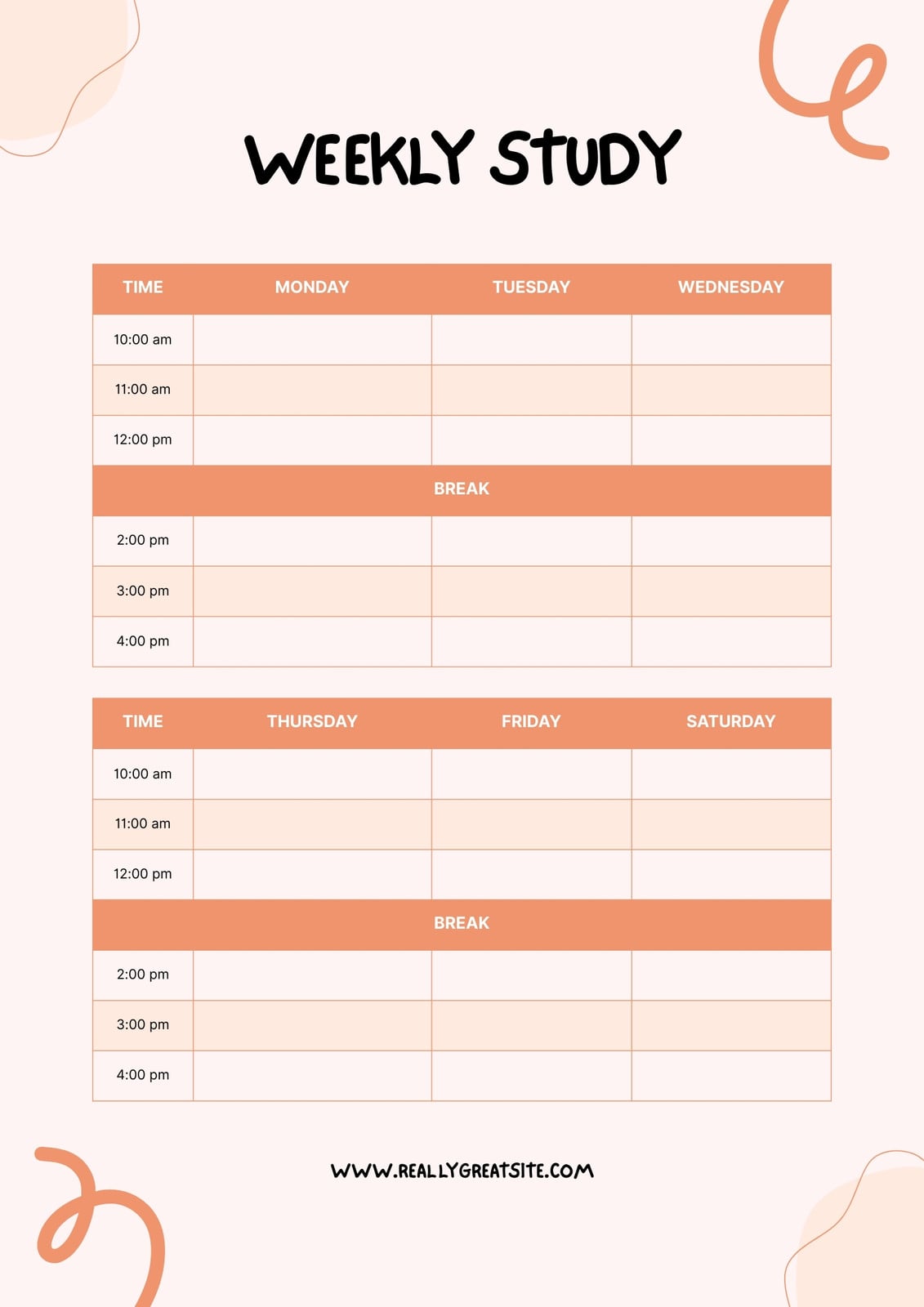 WEEKLY STUDY

| TIME | MONDAY | TUESDAY | WEDNESDAY |
|---|---|---|---|
| 10:00 am | | | |
| 11:00 am | | | |
| 12:00 pm | | | |
| BREAK | | | |
| 2:00 pm | | | |
| 3:00 pm | | | |
| 4:00 pm | | | |

| TIME | THURSDAY | FRIDAY | SATURDAY |
|---|---|---|---|
| 10:00 am | | | |
| 11:00 am | | | |
| 12:00 pm | | | |
| BREAK | | | |
| 2:00 pm | | | |
| 3:00 pm | | | |
| 4:00 pm | | | |

WWW.REALLYGREATSITE.COM